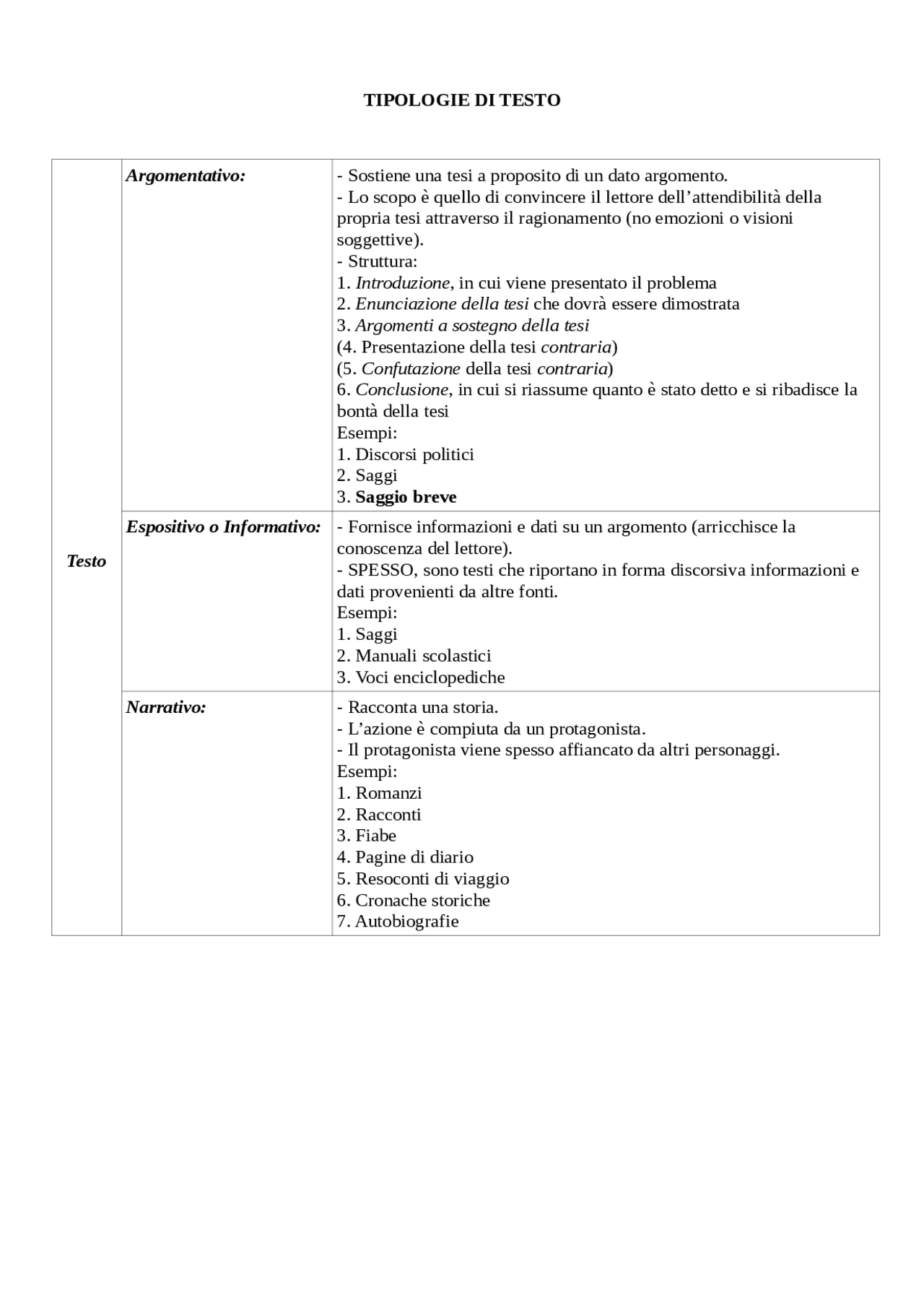 TIPOLOGIE DI TESTO

| Testo | Argomentativo: | - Sostiene una tesi a proposito di un dato argomento. - Lo scopo è quello di convincere il lettore dell'attendibilità della propria tesi attraverso il ragionamento (no emozioni o visioni soggettive). - Struttura: 1. Introduzione, in cui viene presentato il problema 2. Enunciazione della tesi che dovrà essere dimostrata 3. Argomenti a sostegno della tesi (4. Presentazione della tesi contraria) (5. Confutazione della tesi contraria) 6. Conclusione, in cui si riassume quanto è stato detto e si ribadisce la bontà della tesi Esempi: 1. Discorsi politici 2. Saggi 3. Saggio breve |
|---|---|---|
| | Espositivo o Informativo: | - Fornisce informazioni e dati su un argomento (arricchisce la conoscenza del lettore). - SPESSO, sono testi che riportano in forma discorsiva informazioni e dati provenienti da altre fonti. Esempi: 1. Saggi 2. Manuali scolastici 3. Voci enciclopediche |
| | Narrativo: | - Racconta una storia. - L'azione è compiuta da un protagonista. - Il protagonista viene spesso affiancato da altri personaggi. Esempi: 1. Romanzi 2. Racconti 3. Fiabe 4. Pagine di diario 5. Resoconti di viaggio 6. Cronache storiche 7. Autobiografie |